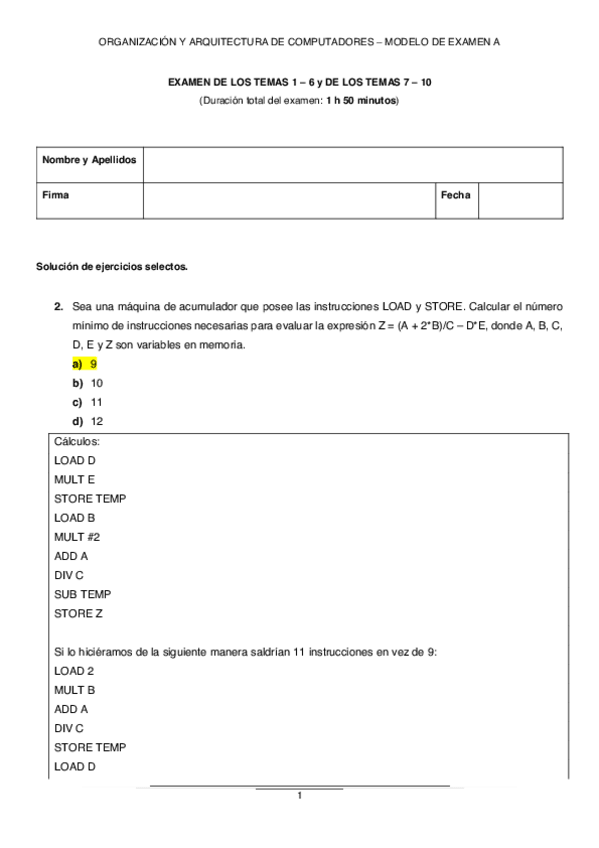 ORGANIZACIÓN Y ARQUITECTURA DE COMPUTADORES – MODELO DE EXAMEN A

EXAMEN DE LOS TEMAS 1 – 6 y DE LOS TEMAS 7 – 10
(Duración total del examen: 1 h 50 minutos)

| Nombre y Apellidos | | | |
|---|---|---|---|
| Firma | | Fecha | |

Solución de ejercicios selectos.

2. Sea una máquina de acumulador que posee las instrucciones LOAD y STORE. Calcular el número mínimo de instrucciones necesarias para evaluar la expresión Z = (A + 2*B)/C – D*E, donde A, B, C, D, E y Z son variables en memoria.
a) 9
b) 10
c) 11
d) 12

Cálculos:
LOAD D
MULT E
STORE TEMP
LOAD B
MULT #2
ADD A
DIV C
SUB TEMP
STORE Z

Si lo hiciéramos de la siguiente manera saldrían 11 instrucciones en vez de 9:
LOAD 2
MULT B
ADD A
DIV C
STORE TEMP
LOAD D

1